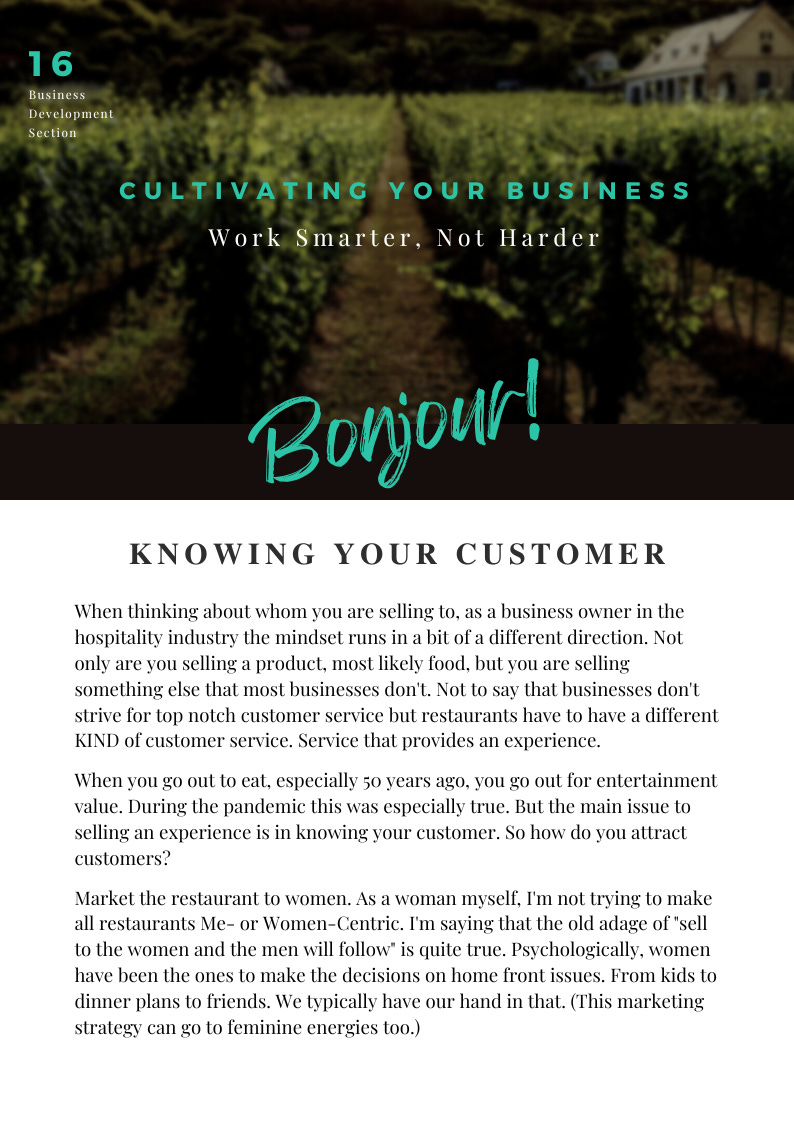 16
Business
Development
Section

CULTIVATING YOUR BUSINESS

Work Smarter, Not Harder

Bonjour!

KNOWING YOUR CUSTOMER

When thinking about whom you are selling to, as a business owner in the hospitality industry the mindset runs in a bit of a different direction. Not only are you selling a product, most likely food, but you are selling something else that most businesses don't. Not to say that businesses don't strive for top notch customer service but restaurants have to have a different KIND of customer service. Service that provides an experience.

When you go out to eat, especially 50 years ago, you go out for entertainment value. During the pandemic this was especially true. But the main issue to selling an experience is in knowing your customer. So how do you attract customers?

Market the restaurant to women. As a woman myself, I'm not trying to make all restaurants Me- or Women-Centric. I'm saying that the old adage of "sell to the women and the men will follow" is quite true. Psychologically, women have been the ones to make the decisions on home front issues. From kids to dinner plans to friends. We typically have our hand in that. (This marketing strategy can go to feminine energies too.)